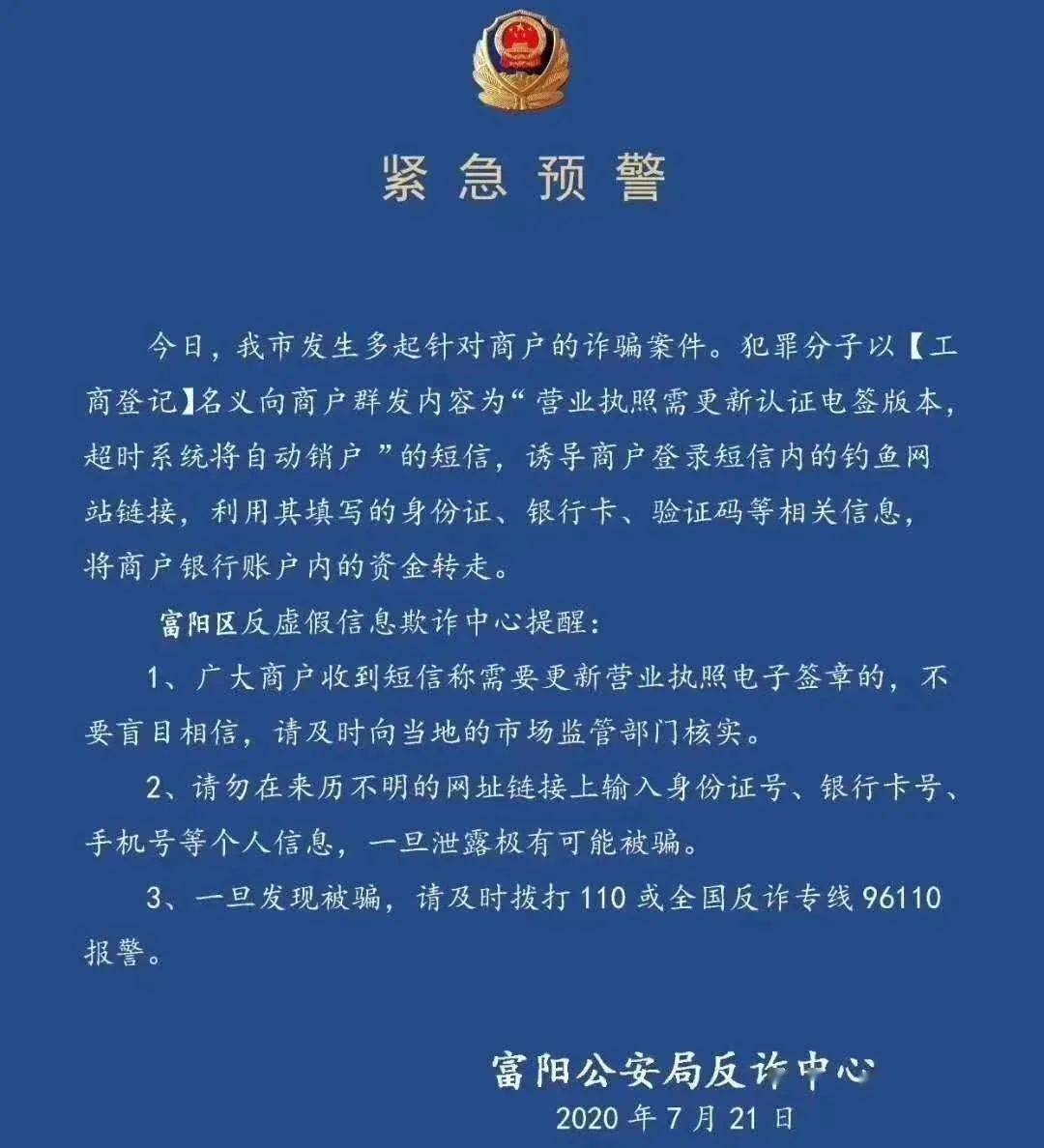 紧急预警

今日，我市发生多起针对商户的诈骗案件。犯罪分子以【工商登记】名义向商户群发内容为“营业执照需更新认证电签版本，超时系统将自动销户”的短信，诱导商户登录短信内的钓鱼网站链接，利用其填写的身份证、银行卡、验证码等相关信息，将商户银行账户内的资金转走。

富阳区反虚假信息欺诈中心提醒：

1、广大商户收到短信称需要更新营业执照电子签章的，不要盲目相信，请及时向当地的市场监管部门核实。

2、请勿在来历不明的网址链接上输入身份证号、银行卡号、手机号等个人信息，一旦泄露极有可能被骗。

3、一旦发现被骗，请及时拨打 110 或全国反诈专线 96110 报警。

富阳公安局反诈中心
2020 年 7 月 21 日